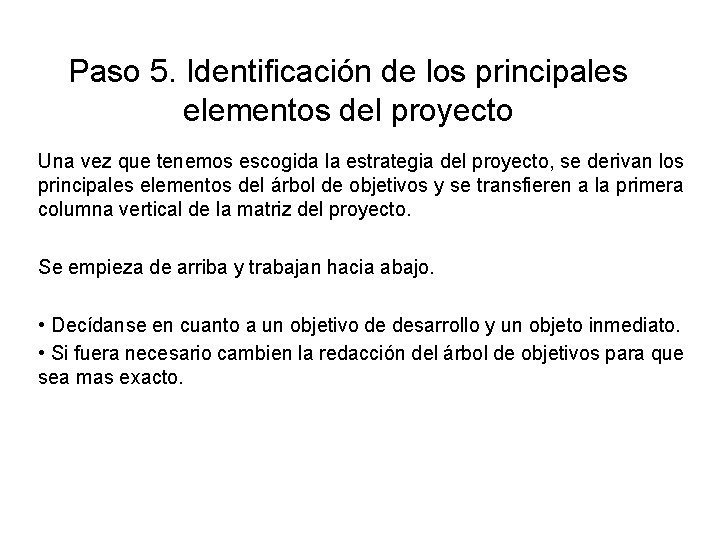 Paso 5. Identificación de los principales elementos del proyecto

Una vez que tenemos escogida la estrategia del proyecto, se derivan los principales elementos del árbol de objetivos y se transfieren a la primera columna vertical de la matriz del proyecto.

Se empieza de arriba y trabajan hacia abajo.

• Decídanse en cuanto a un objetivo de desarrollo y un objeto inmediato.
• Si fuera necesario cambien la redacción del árbol de objetivos para que sea mas exacto.